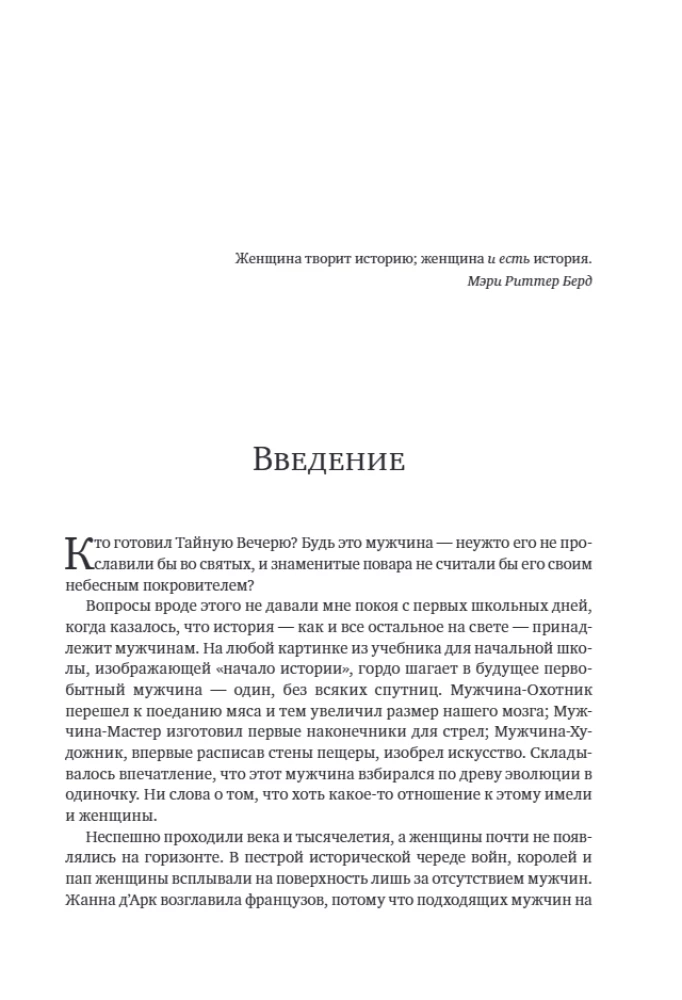 Женщина творит историю; женщина и есть история.
Мэри Риттер Берд

Введение

Кто готовил Тайную Вечерю? Будь это мужчина — неужто его не прославили бы во святых, и знаменитые повара не считали бы его своим небесным покровителем?

Вопросы вроде этого не давали мне покоя с первых школьных дней, когда казалось, что история — как и все остальное на свете — принадлежит мужчинам. На любой картинке из учебника для начальной школы, изображающей «начало истории», гордо шагает в будущее первобытный мужчина — один, без всяких спутниц. Мужчина-Охотник перешел к поеданию мяса и тем увеличил размер нашего мозга; Мужчина-Мастер изготовил первые наконечники для стрел; Мужчина-Художник, впервые расписав стены пещеры, изобрел искусство. Складывалось впечатление, что этот мужчина взбирался по древу эволюции в одиночку. Ни слова о том, что хоть какое-то отношение к этому имели и женщины.

Неспешно проходили века и тысячелетия, а женщины почти не появлялись на горизонте. В пестрой исторической череде войн, королей и пап женщины всплывали на поверхность лишь за отсутствием мужчин. Жанна д'Арк возглавила французов, потому что подходящих мужчин на